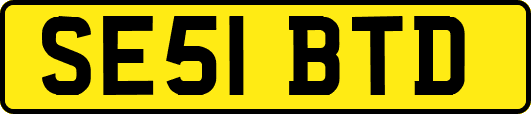 SE51 BTD